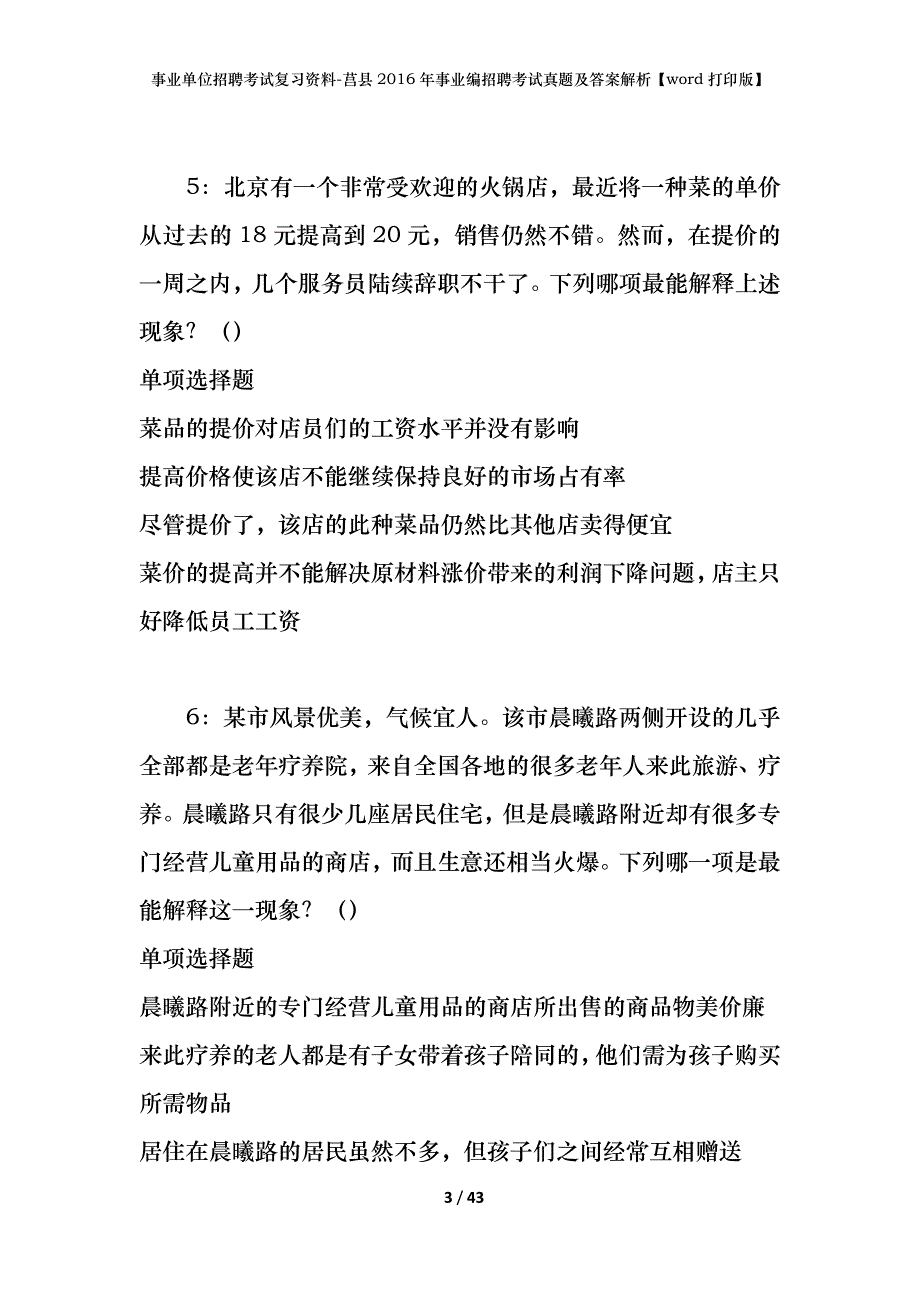 事业单位招聘考试复习资料-莒县2016年事业编招聘考试真题及答案解析【word打印版】

5：北京有一个非常受欢迎的火锅店，最近将一种菜的单价从过去的18元提高到20元，销售仍然不错。然而，在提价的一周之内，几个服务员陆续辞职不干了。下列哪项最能解释上述现象？（）

单项选择题

菜品的提价对店员们的工资水平并没有影响

提高价格使该店不能继续保持良好的市场占有率

尽管提价了，该店的此种菜品仍然比其他店卖得便宜

菜价的提高并不能解决原材料涨价带来的利润下降问题，店主只好降低员工工资

6：某市风景优美，气候宜人。该市晨曦路两侧开设的几乎全部都是老年疗养院，来自全国各地的很多老年人来此旅游、疗养。晨曦路只有很少几座居民住宅，但是晨曦路附近却有很多专门经营儿童用品的商店，而且生意还相当火爆。下列哪一项是最能解释这一现象？（）

单项选择题

晨曦路附近的专门经营儿童用品的商店所出售的商品物美价廉

来此疗养的老人都是有子女带着孩子陪同的，他们需为孩子购买所需物品

居住在晨曦路的居民虽然不多，但孩子们之间经常互相赠送

3 / 43